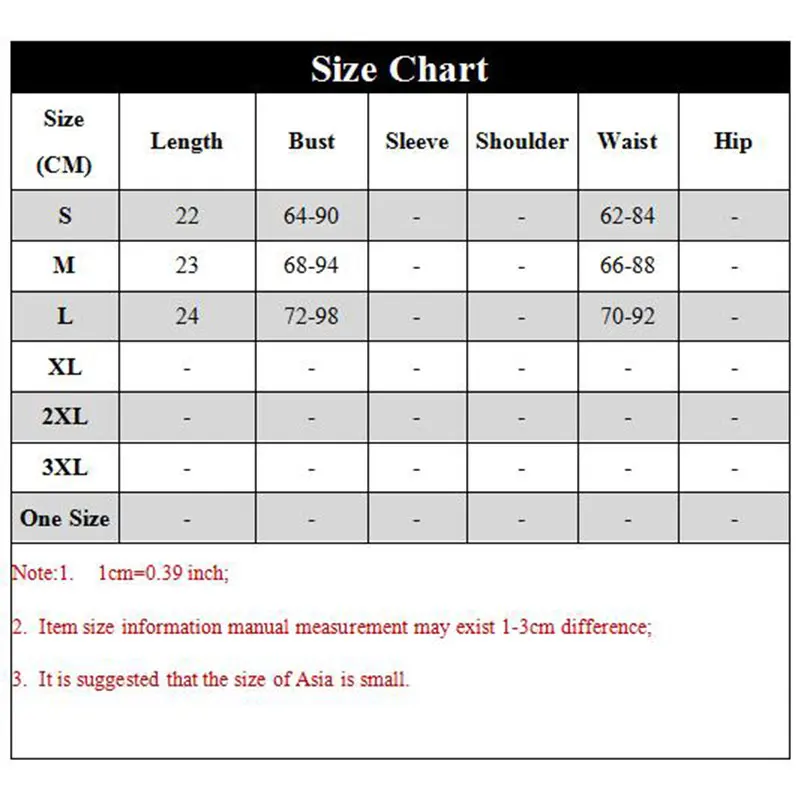 Size Chart

| Size (CM) | Length | Bust | Sleeve | Shoulder | Waist | Hip |
|---|---|---|---|---|---|---|
| S | 22 | 64-90 | - | - | 62-84 | - |
| M | 23 | 68-94 | - | - | 66-88 | - |
| L | 24 | 72-98 | - | - | 70-92 | - |
| XL | - | - | - | - | - | - |
| 2XL | - | - | - | - | - | - |
| 3XL | - | - | - | - | - | - |
| One Size | - | - | - | - | - | - |

Note:1. 1cm=0.39 inch;

2. Item size information manual measurement may exist 1-3cm difference;

3. It is suggested that the size of Asia is small.